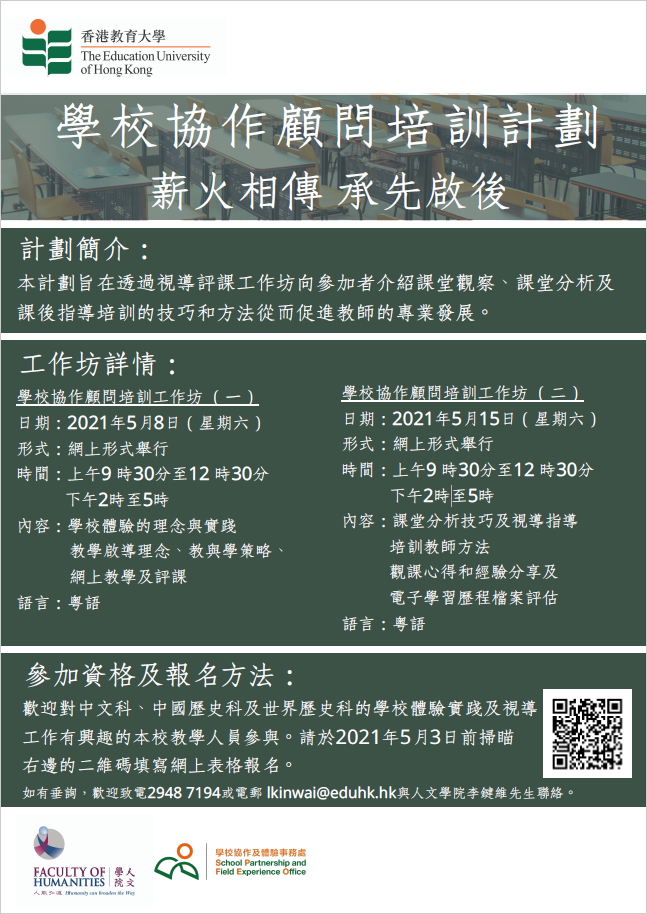 香港教育大學
The Education University of Hong Kong

學校協作顧問培訓計劃
薪火相傳 承先啟後

計劃簡介：
本計劃旨在透過視導評課工作坊向參加者介紹課堂觀察、課堂分析及課後指導培訓的技巧和方法從而促進教師的專業發展。

工作坊詳情：

學校協作顧問培訓工作坊（一）
日期：2021年5月8日（星期六）
形式：網上形式舉行
時間：上午9時30分至12時30分
下午2時至5時
內容：學校體驗的理念與實踐
教學啟導理念、教與學策略、
網上教學及評課
語言：粵語

學校協作顧問培訓工作坊（二）
日期：2021年5月15日（星期六）
形式：網上形式舉行
時間：上午9時30分至12時30分
下午2時至5時
內容：課堂分析技巧及視導指導
培訓教師方法
觀課心得和經驗分享及
電子學習歷程檔案評估
語言：粵語

參加資格及報名方法：
歡迎對中文科、中國歷史科及世界歷史科的學校體驗實踐及視導工作有興趣的本校教學人員參與。請於2021年5月3日前掃瞄右邊的二維碼填寫網上表格報名。
如有垂詢，歡迎致電2948 7194或電郵 lkinwai@eduhk.hk與人文學院李鍵維先生聯絡。

FACULTY OF HUMANITIES 人文學院
人能弘道 Humanity can broaden the Way
學校協作及體驗事務處
School Partnership and Field Experience Office